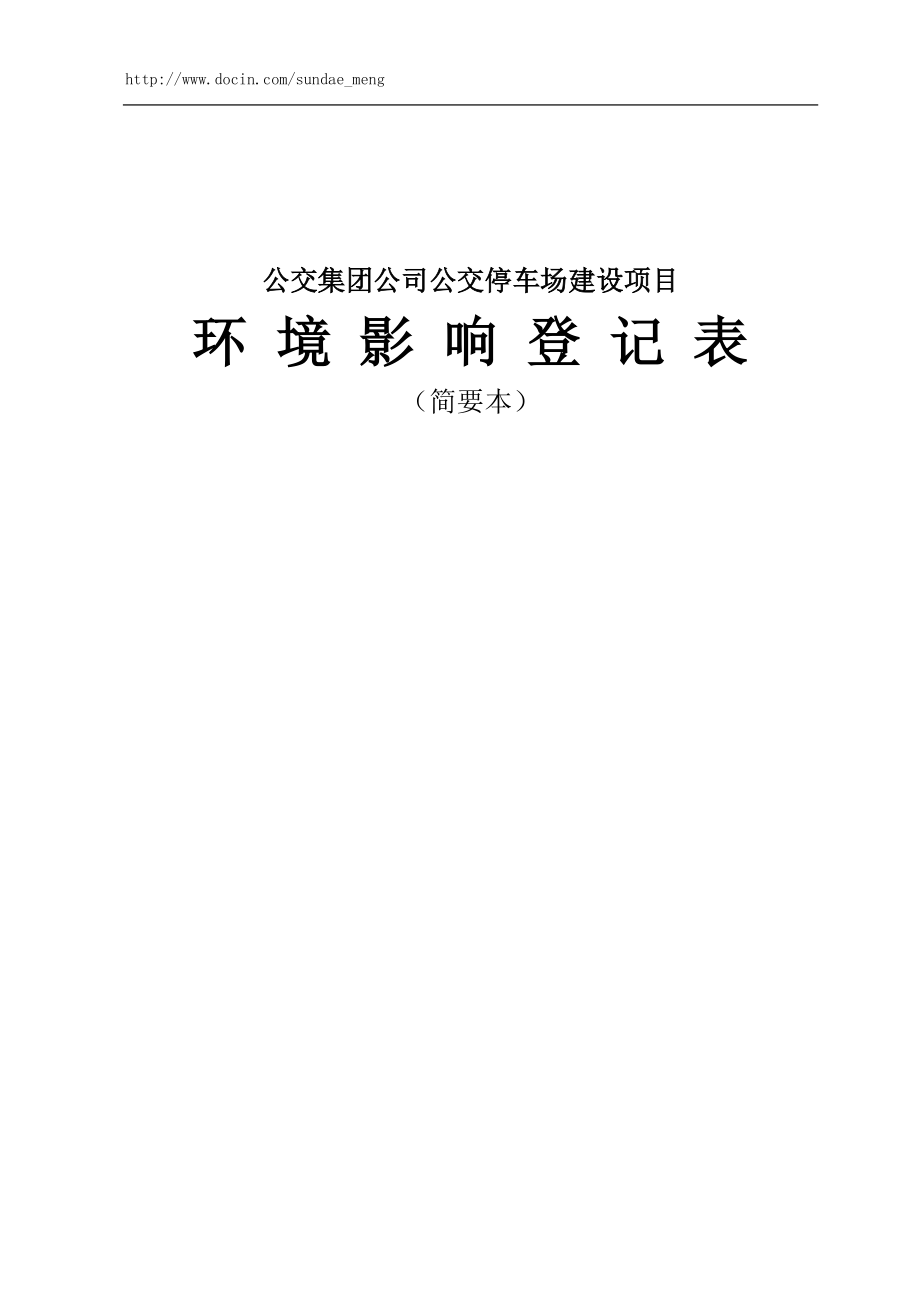 http://www.docin.com/sundae_meng

公交集团公司公交停车场建设项目

环 境 影 响 登 记 表

（简要本）